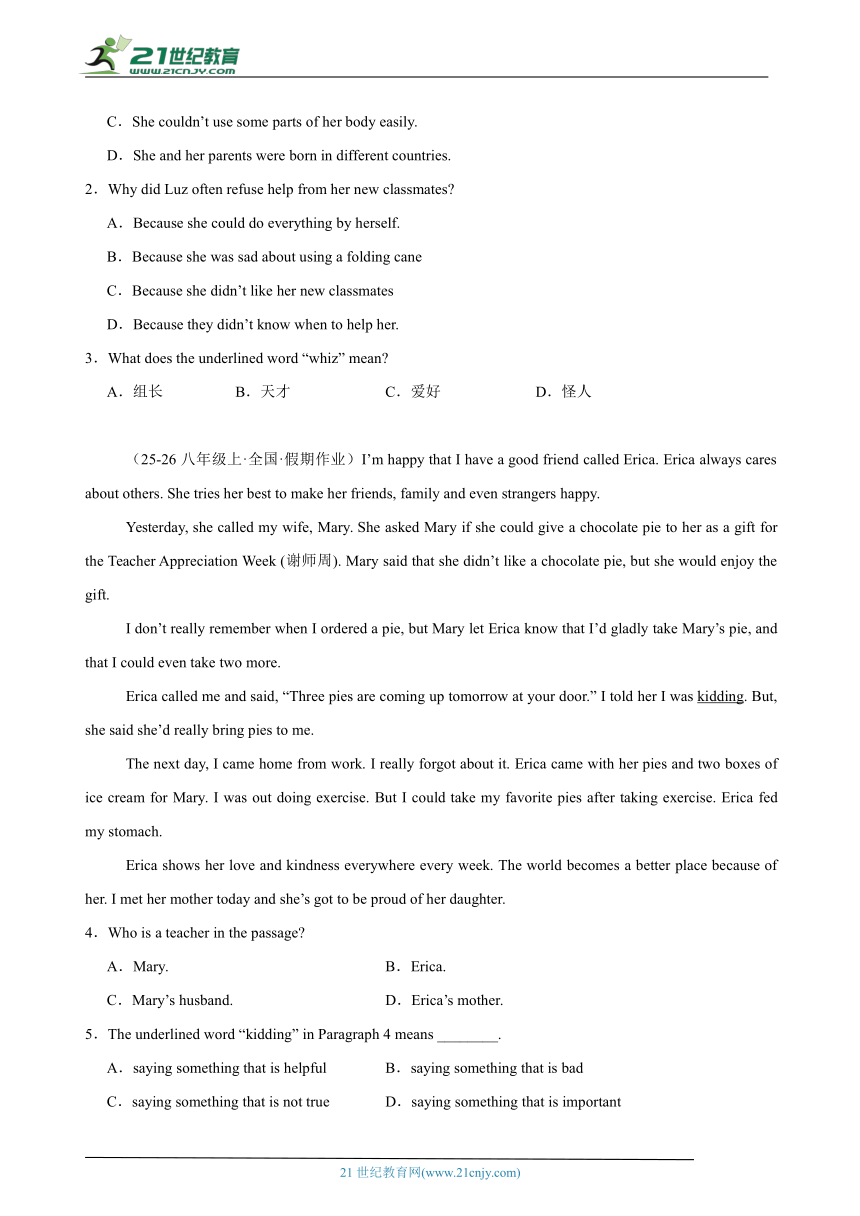 21世纪教育
www.21cnjy.com

C．She couldn’t use some parts of her body easily.

D．She and her parents were born in different countries.

2．Why did Luz often refuse help from her new classmates?

A．Because she could do everything by herself.

B．Because she was sad about using a folding cane

C．Because she didn’t like her new classmates

D．Because they didn’t know when to help her.

3．What does the underlined word “whiz” mean?

A．组长　　B．天才　　C．爱好　　D．怪人

（25-26 八年级上·全国·假期作业）I’m happy that I have a good friend called Erica. Erica always cares about others. She tries her best to make her friends, family and even strangers happy.

Yesterday, she called my wife, Mary. She asked Mary if she could give a chocolate pie to her as a gift for the Teacher Appreciation Week (谢师周). Mary said that she didn’t like a chocolate pie, but she would enjoy the gift.

I don’t really remember when I ordered a pie, but Mary let Erica know that I’d gladly take Mary’s pie, and that I could even take two more.

Erica called me and said, “Three pies are coming up tomorrow at your door.” I told her I was kidding. But, she said she’d really bring pies to me.

The next day, I came home from work. I really forgot about it. Erica came with her pies and two boxes of ice cream for Mary. I was out doing exercise. But I could take my favorite pies after taking exercise. Erica fed my stomach.

Erica shows her love and kindness everywhere every week. The world becomes a better place because of her. I met her mother today and she’s got to be proud of her daughter.

4．Who is a teacher in the passage?

A．Mary.　　B．Erica.

C．Mary’s husband.　　D．Erica’s mother.

5．The underlined word “kidding” in Paragraph 4 means ________.

A．saying something that is helpful　　B．saying something that is bad

C．saying something that is not true　　D．saying something that is important

21 世纪教育网(www.21cnjy.com)